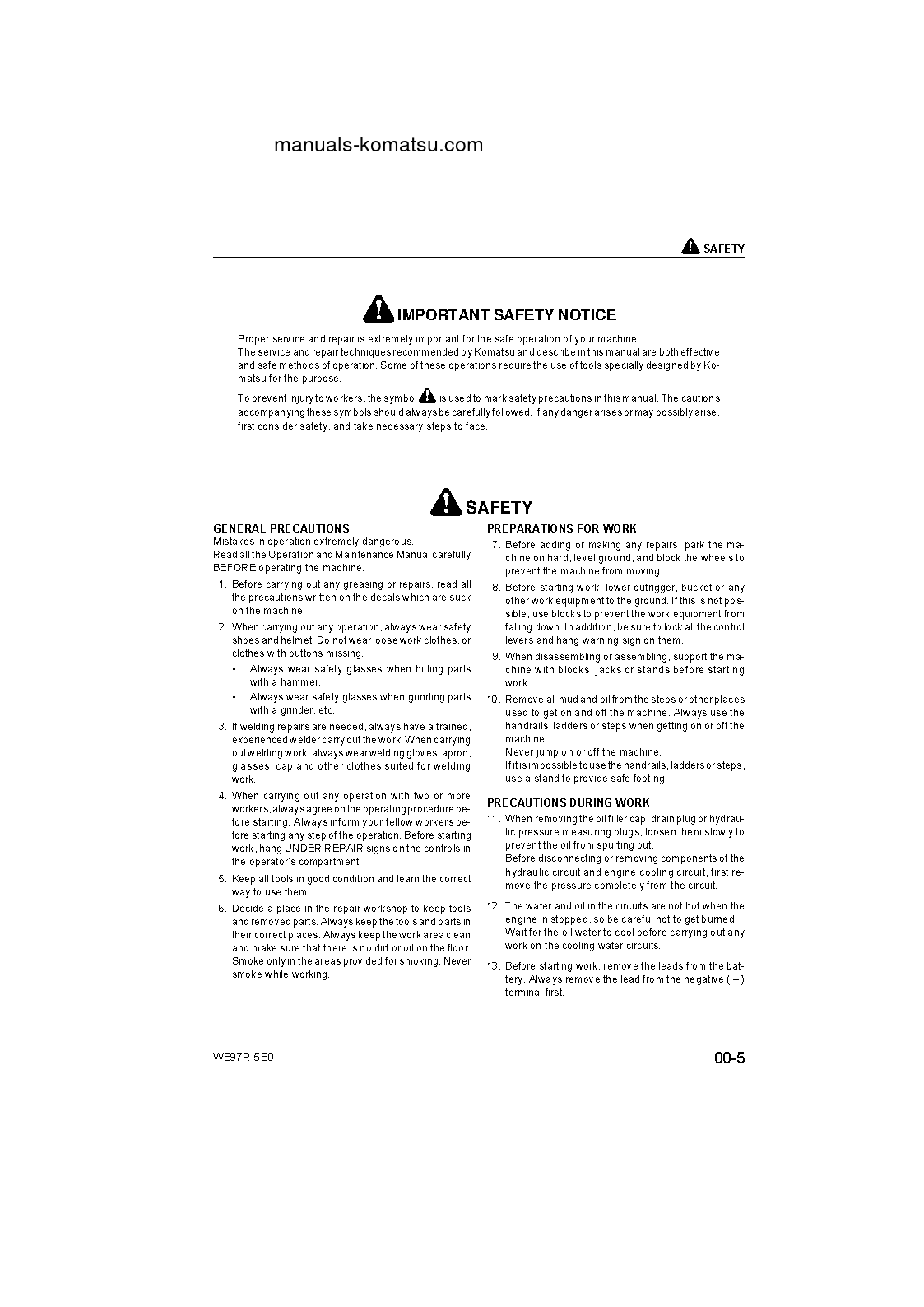 manuals-komatsu.com

SAFETY

IMPORTANT SAFETY NOTICE

Proper service and repair is extremely important for the safe operation of your machine.
The service and repair techniques recommended by Komatsu and describe in this manual are both effective and safe methods of operation. Some of these operations require the use of tools specially designed by Komatsu for the purpose.

To prevent injury to workers, the symbol is used to mark safety precautions in this manual. The cautions accompanying these symbols should always be carefully followed. If any danger arises or may possibly arise, first consider safety, and take necessary steps to face.

SAFETY

GENERAL PRECAUTIONS
Mistakes in operation extremely dangerous.
Read all the Operation and Maintenance Manual carefully BEFORE operating the machine.

1. Before carrying out any greasing or repairs, read all the precautions written on the decals which are suck on the machine.
2. When carrying out any operation, always wear safety shoes and helmet. Do not wear loose work clothes, or clothes with buttons missing.
• Always wear safety glasses when hitting parts with a hammer.
• Always wear safety glasses when grinding parts with a grinder, etc.
3. If welding repairs are needed, always have a trained, experienced welder carry out the work. When carrying out welding work, always wear welding gloves, apron, glasses, cap and other clothes suited for welding work.
4. When carrying out any operation with two or more workers, always agree on the operating procedure before starting. Always inform your fellow workers before starting any step of the operation. Before starting work, hang UNDER REPAIR signs on the controls in the operator's compartment.
5. Keep all tools in good condition and learn the correct way to use them.
6. Decide a place in the repair workshop to keep tools and removed parts. Always keep the tools and parts in their correct places. Always keep the work area clean and make sure that there is no dirt or oil on the floor. Smoke only in the areas provided for smoking. Never smoke while working.

PREPARATIONS FOR WORK
7. Before adding or making any repairs, park the machine on hard, level ground, and block the wheels to prevent the machine from moving.
8. Before starting work, lower outrigger, bucket or any other work equipment to the ground. If this is not possible, use blocks to prevent the work equipment from falling down. In addition, be sure to lock all the control levers and hang warning sign on them.
9. When disassembling or assembling, support the machine with blocks, jacks or stands before starting work.
10. Remove all mud and oil from the steps or other places used to get on and off the machine. Always use the handrails, ladders or steps when getting on or off the machine.
Never jump on or off the machine.
If it is impossible to use the handrails, ladders or steps, use a stand to provide safe footing.

PRECAUTIONS DURING WORK
11. When removing the oil filler cap, drain plug or hydraulic pressure measuring plugs, loosen them slowly to prevent the oil from spurting out.
Before disconnecting or removing components of the hydraulic circuit and engine cooling circuit, first remove the pressure completely from the circuit.
12. The water and oil in the circuits are not hot when the engine in stopped, so be careful not to get burned. Wait for the oil water to cool before carrying out any work on the cooling water circuits.
13. Before starting work, remove the leads from the battery. Always remove the lead from the negative ( – ) terminal first.

WB97R-5E0

00-5